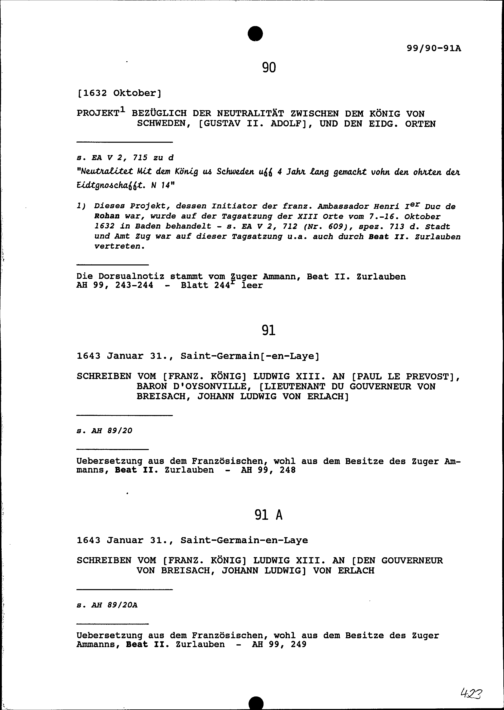 99/90-91A

90

[1632 Oktober]

PROJEKT$^{1}$ BEZÜGLICH DER NEUTRALITÄT ZWISCHEN DEM KÖNIG VON SCHWEDEN, [GUSTAV II. ADOLF], UND DEN EIDG. ORTEN

s. EA V 2, 715 zu d

"Neutralitet Mit dem König us Schweden uff 4 Jahr lang gemacht vohn den ohrten der Eidtgnoschafft. N 14"

1) Dieses Projekt, dessen Initiator der franz. Ambassador Henri I$^{er}$ Duc de Rohan war, wurde auf der Tagsatzung der XIII Orte vom 7.-16. Oktober 1632 in Baden behandelt - s. EA V 2, 712 (Nr. 609), spez. 713 d. Stadt und Amt Zug war auf dieser Tagsatzung u.a. auch durch Beat II. Zurlauben vertreten.

Die Dorsualnotiz stammt vom Zuger Ammann, Beat II. Zurlauben
AH 99, 243-244 - Blatt 244$^{r}$ leer

91

1643 Januar 31., Saint-Germain[-en-Laye]

SCHREIBEN VOM [FRANZ. KÖNIG] LUDWIG XIII. AN [PAUL LE PREVOST], BARON D'OYSONVILLE, [LIEUTENANT DU GOUVERNEUR VON BREISACH, JOHANN LUDWIG VON ERLACH]

s. AH 89/20

Uebersetzung aus dem Französischen, wohl aus dem Besitze des Zuger Ammanns, Beat II. Zurlauben - AH 99, 248

91 A

1643 Januar 31., Saint-Germain-en-Laye

SCHREIBEN VOM [FRANZ. KÖNIG] LUDWIG XIII. AN [DEN GOUVERNEUR VON BREISACH, JOHANN LUDWIG] VON ERLACH

s. AH 89/20A

Uebersetzung aus dem Französischen, wohl aus dem Besitze des Zuger Ammanns, Beat II. Zurlauben - AH 99, 249

423